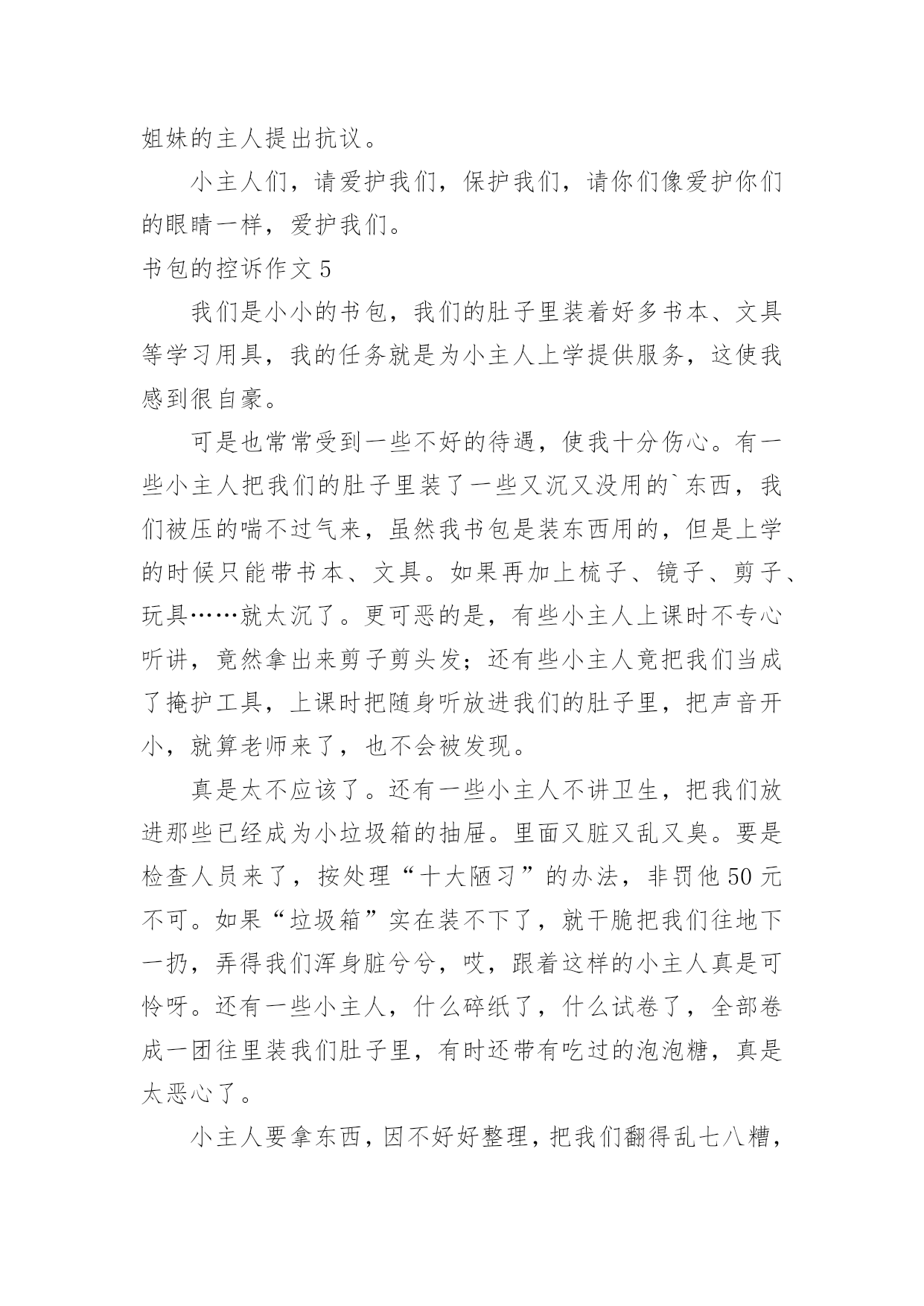 姐妹的主人提出抗议。

小主人们，请爱护我们，保护我们，请你们像爱护你们的眼睛一样，爱护我们。

书包的控诉作文 5

我们是小小的书包，我们的肚子里装着好多书本、文具等学习用具，我的任务就是为小主人上学提供服务，这使我感到很自豪。

可是也常常受到一些不好的待遇，使我十分伤心。有一些小主人把我们的肚子里装了一些又沉又没用的`东西，我们被压的喘不过气来，虽然我书包是装东西用的，但是上学的时候只能带书本、文具。如果再加上梳子、镜子、剪子、玩具……就太沉了。更可恶的是，有些小主人上课时不专心听讲，竟然拿出来剪子剪头发；还有些小主人竟把我们当成了掩护工具，上课时把随身听放进我们的肚子里，把声音开小，就算老师来了，也不会被发现。

真是太不应该了。还有一些小主人不讲卫生，把我们放进那些已经成为小垃圾箱的抽屉。里面又脏又乱又臭。要是检查人员来了，按处理“十大陋习”的办法，非罚他 50 元不可。如果“垃圾箱”实在装不下了，就干脆把我们往地下一扔，弄得我们浑身脏兮兮，哎，跟着这样的小主人真是可怜呀。还有一些小主人，什么碎纸了，什么试卷了，全部卷成一团往里装我们肚子里，有时还带有吃过的泡泡糖，真是太恶心了。

小主人要拿东西，因不好好整理，把我们翻得乱七八糟，